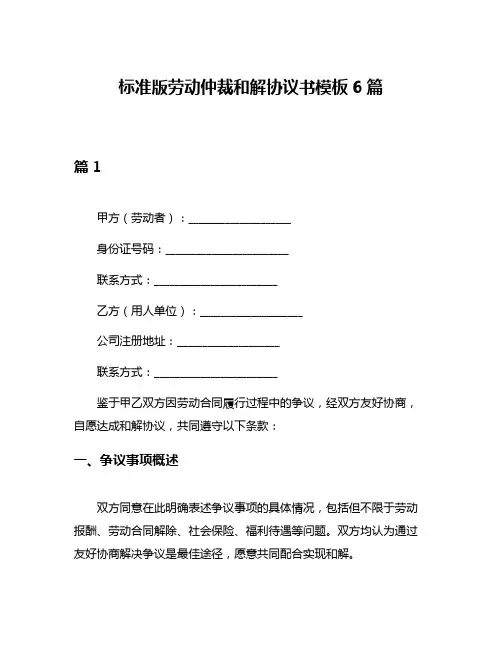 标准版劳动仲裁和解协议书模板 6 篇

篇 1

甲方（劳动者）：____________________

身份证号码：________________________

联系方式：________________________

乙方（用人单位）：____________________

公司注册地址：____________________

联系方式：________________________

鉴于甲乙双方因劳动合同履行过程中的争议，经双方友好协商，自愿达成和解协议，共同遵守以下条款：

一、争议事项概述

双方同意在此明确表述争议事项的具体情况，包括但不限于劳动报酬、劳动合同解除、社会保险、福利待遇等问题。双方均认为通过友好协商解决争议是最佳途径，愿意共同配合实现和解。